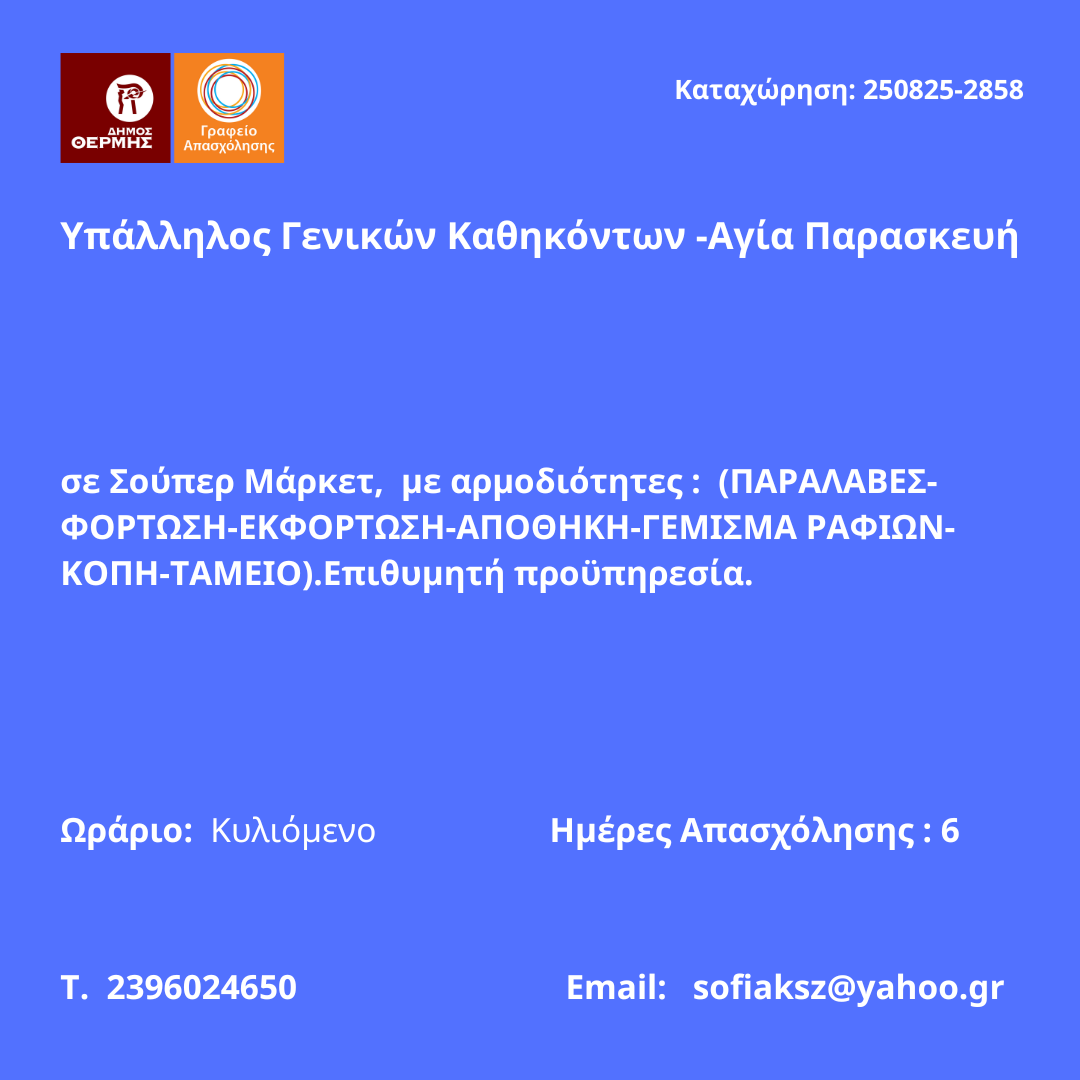 ΔΗΜΟΣ ΘΕΡΜΗΣ

Γραφείο Απασχόλησης

Καταχώρηση: 250825-2858

Υπάλληλος Γενικών Καθηκόντων -Αγία Παρασκευή

σε Σούπερ Μάρκετ, με αρμοδιότητες : (ΠΑΡΑΛΑΒΕΣ-ΦΟΡΤΩΣΗ-ΕΚΦΟΡΤΩΣΗ-ΑΠΟΘΗΚΗ-ΓΕΜΙΣΜΑ ΡΑΦΙΩΝ-ΚΟΠΗ-ΤΑΜΕΙΟ).Επιθυμητή προϋπηρεσία.

Ωράριο: Κυλιόμενο

Ημέρες Απασχόλησης : 6

Τ. 2396024650

Email: sofiaksz@yahoo.gr